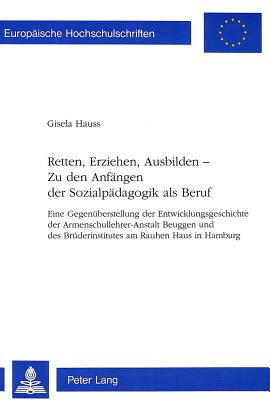 Europäische Hochschulschriften

Gisela Hauss

Retten, Erziehen, Ausbilden – Zu den Anfängen der Sozialpädagogik als Beruf

Eine Gegenüberstellung der Entwicklungsgeschichte der Armenschullehrer-Anstalt Beuggen und des Brüderinstitutes am Rauhen Haus in Hamburg

Peter Lang